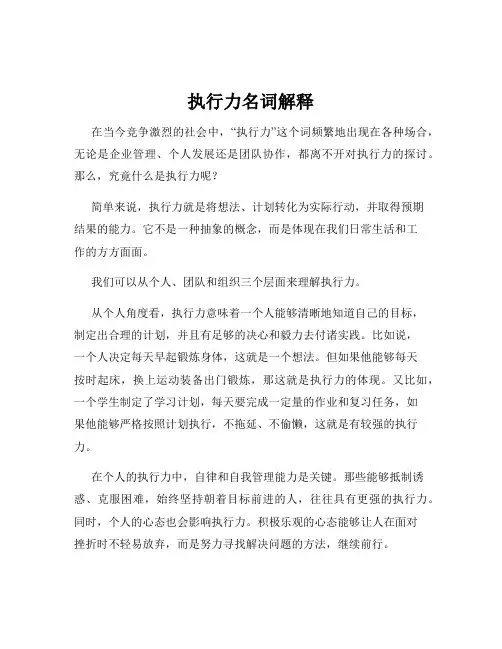 执行力名词解释

在当今竞争激烈的社会中，“执行力”这个词频繁地出现在各种场合，无论是企业管理、个人发展还是团队协作，都离不开对执行力的探讨。那么，究竟什么是执行力呢？

简单来说，执行力就是将想法、计划转化为实际行动，并取得预期结果的能力。它不是一种抽象的概念，而是体现在我们日常生活和工作的方方面面。

我们可以从个人、团队和组织三个层面来理解执行力。

从个人角度看，执行力意味着一个人能够清晰地知道自己的目标，制定出合理的计划，并且有足够的决心和毅力去付诸实践。比如说，一个人决定每天早起锻炼身体，这就是一个想法。但如果他能够每天按时起床，换上运动装备出门锻炼，那这就是执行力的体现。又比如，一个学生制定了学习计划，每天要完成一定量的作业和复习任务，如果他能够严格按照计划执行，不拖延、不偷懒，这就是有较强的执行力。

在个人的执行力中，自律和自我管理能力是关键。那些能够抵制诱惑、克服困难，始终坚持朝着目标前进的人，往往具有更强的执行力。同时，个人的心态也会影响执行力。积极乐观的心态能够让人在面对挫折时不轻易放弃，而是努力寻找解决问题的方法，继续前行。